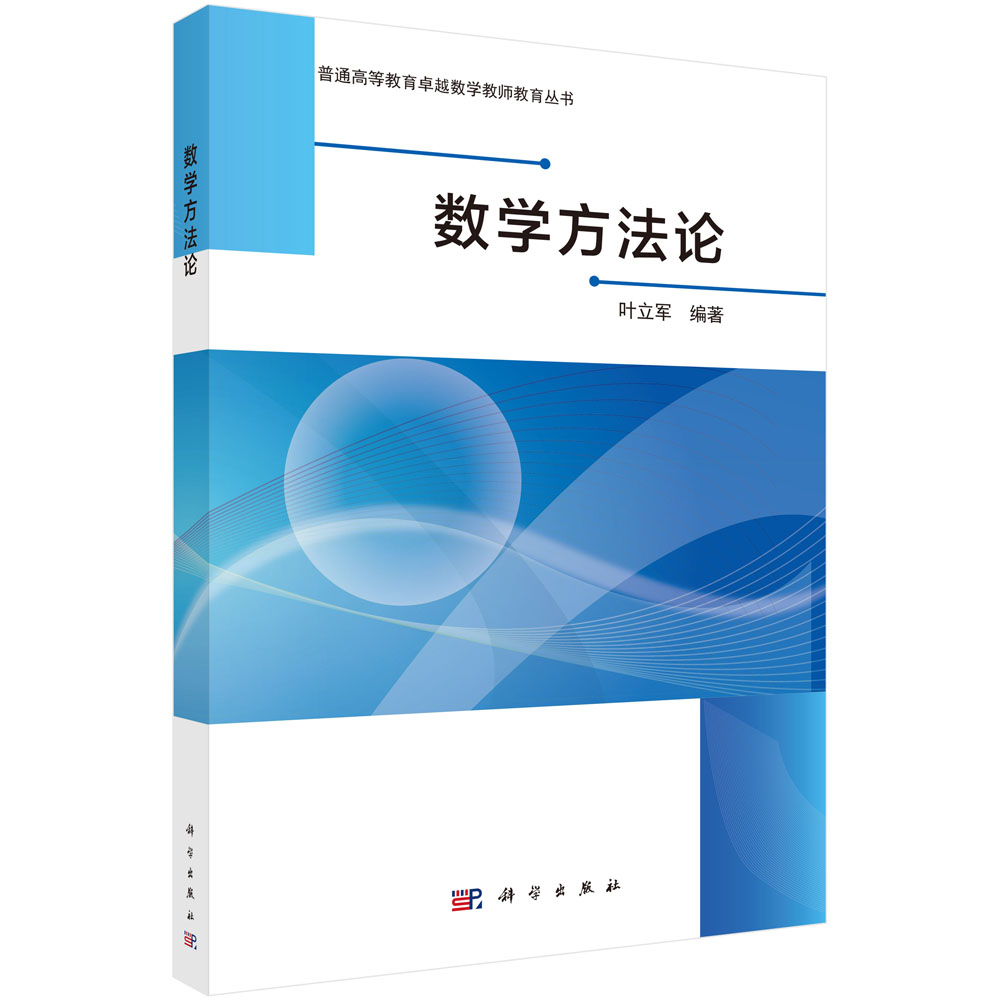 数学方法论

科学出版社

普通高等教育卓越数学教师教育丛书

数学方法论

叶立军　编著

科学出版社